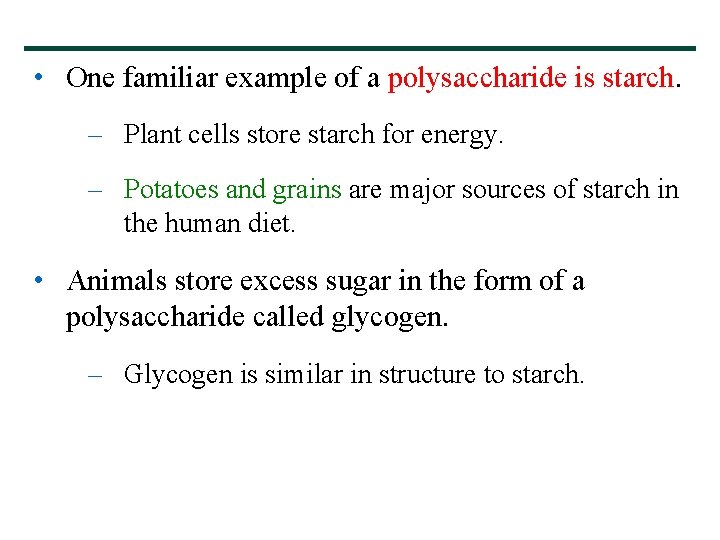 • One familiar example of a polysaccharide is starch.

– Plant cells store starch for energy.

– Potatoes and grains are major sources of starch in the human diet.

• Animals store excess sugar in the form of a polysaccharide called glycogen.

– Glycogen is similar in structure to starch.